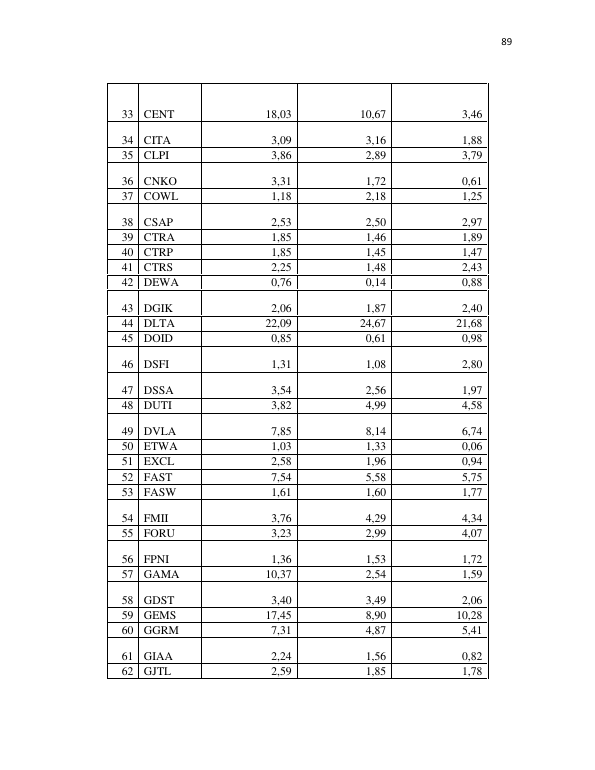 89

| 33 | CENT | 18,03 | 10,67 | 3,46 |
|---|---|---|---|---|
| 34 | CITA | 3,09 | 3,16 | 1,88 |
| 35 | CLPI | 3,86 | 2,89 | 3,79 |
| 36 | CNKO | 3,31 | 1,72 | 0,61 |
| 37 | COWL | 1,18 | 2,18 | 1,25 |
| 38 | CSAP | 2,53 | 2,50 | 2,97 |
| 39 | CTRA | 1,85 | 1,46 | 1,89 |
| 40 | CTRP | 1,85 | 1,45 | 1,47 |
| 41 | CTRS | 2,25 | 1,48 | 2,43 |
| 42 | DEWA | 0,76 | 0,14 | 0,88 |
| 43 | DGIK | 2,06 | 1,87 | 2,40 |
| 44 | DLTA | 22,09 | 24,67 | 21,68 |
| 45 | DOID | 0,85 | 0,61 | 0,98 |
| 46 | DSFI | 1,31 | 1,08 | 2,80 |
| 47 | DSSA | 3,54 | 2,56 | 1,97 |
| 48 | DUTI | 3,82 | 4,99 | 4,58 |
| 49 | DVLA | 7,85 | 8,14 | 6,74 |
| 50 | ETWA | 1,03 | 1,33 | 0,06 |
| 51 | EXCL | 2,58 | 1,96 | 0,94 |
| 52 | FAST | 7,54 | 5,58 | 5,75 |
| 53 | FASW | 1,61 | 1,60 | 1,77 |
| 54 | FMII | 3,76 | 4,29 | 4,34 |
| 55 | FORU | 3,23 | 2,99 | 4,07 |
| 56 | FPNI | 1,36 | 1,53 | 1,72 |
| 57 | GAMA | 10,37 | 2,54 | 1,59 |
| 58 | GDST | 3,40 | 3,49 | 2,06 |
| 59 | GEMS | 17,45 | 8,90 | 10,28 |
| 60 | GGRM | 7,31 | 4,87 | 5,41 |
| 61 | GIAA | 2,24 | 1,56 | 0,82 |
| 62 | GJTL | 2,59 | 1,85 | 1,78 |